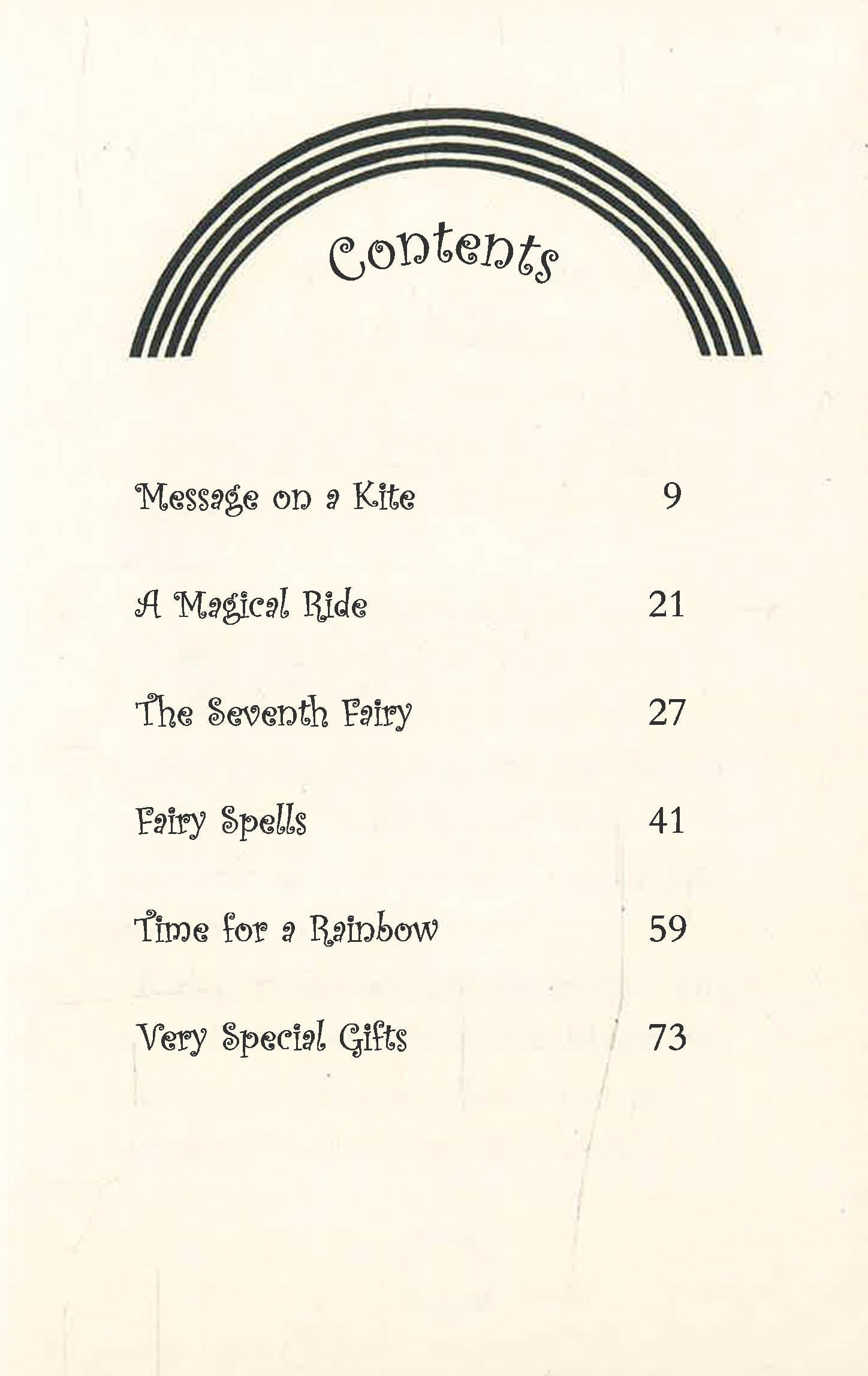 Contents

Message on a Kite 9

A Magical Ride 21

The Seventh Fairy 27

Fairy Spells 41

Time for a Rainbow 59

Very Special Gifts 73